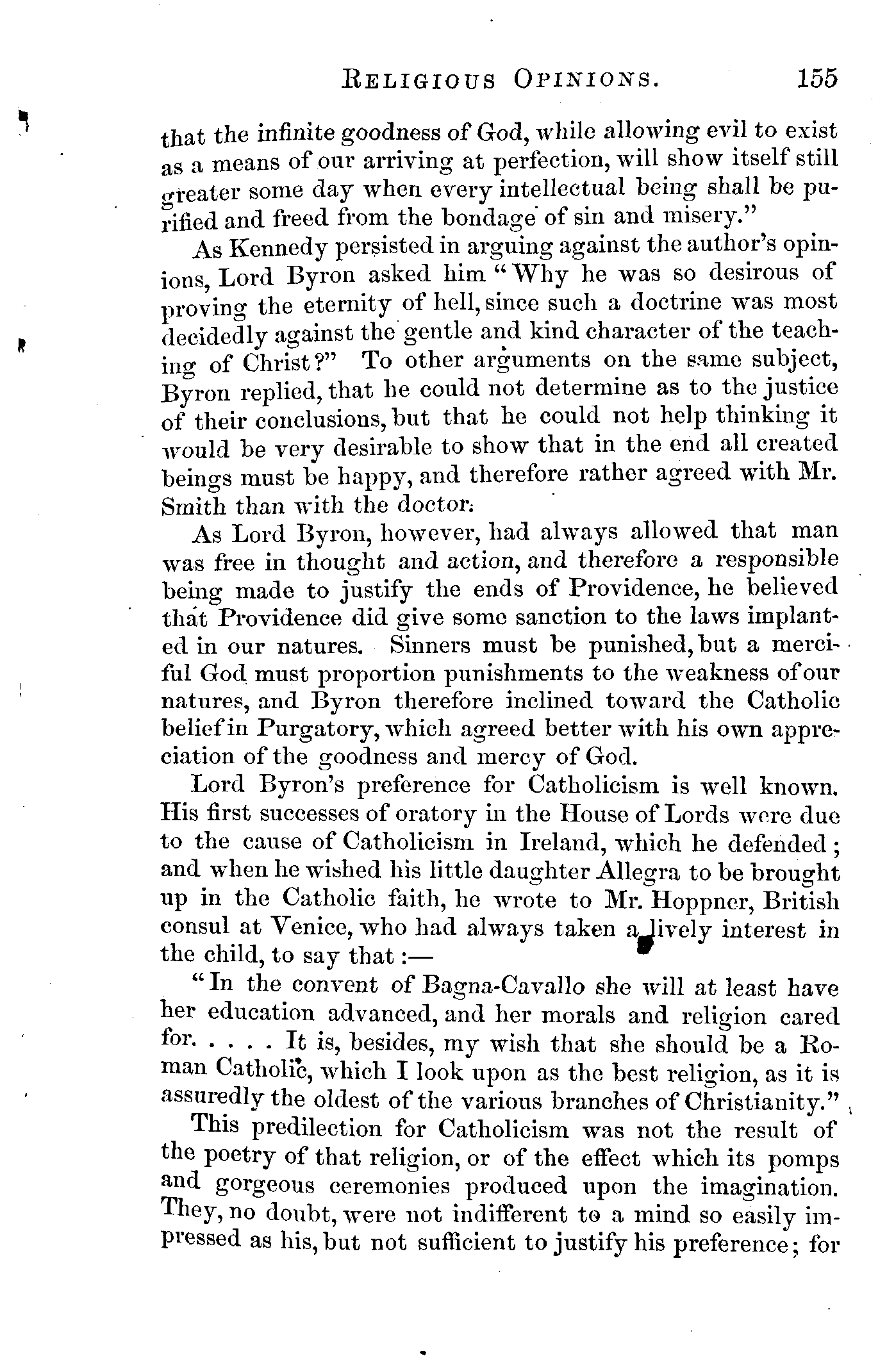 RELIGIOUS OPINIONS. 155

that the infinite goodness of God, while allowing evil to exist as a means of our arriving at perfection, will show itself still greater some day when every intellectual being shall be purified and freed from the bondage of sin and misery."

As Kennedy persisted in arguing against the author's opinions, Lord Byron asked him "Why he was so desirous of proving the eternity of hell, since such a doctrine was most decidedly against the gentle and kind character of the teaching of Christ?" To other arguments on the same subject, Byron replied, that he could not determine as to the justice of their conclusions, but that he could not help thinking it would be very desirable to show that in the end all created beings must be happy, and therefore rather agreed with Mr. Smith than with the doctor.

As Lord Byron, however, had always allowed that man was free in thought and action, and therefore a responsible being made to justify the ends of Providence, he believed that Providence did give some sanction to the laws implanted in our natures. Sinners must be punished, but a merciful God must proportion punishments to the weakness of our natures, and Byron therefore inclined toward the Catholic belief in Purgatory, which agreed better with his own appreciation of the goodness and mercy of God.

Lord Byron's preference for Catholicism is well known. His first successes of oratory in the House of Lords were due to the cause of Catholicism in Ireland, which he defended; and when he wished his little daughter Allegra to be brought up in the Catholic faith, he wrote to Mr. Hoppner, British consul at Venice, who had always taken a lively interest in the child, to say that:—

"In the convent of Bagna-Cavallo she will at least have her education advanced, and her morals and religion cared for. . . . . It is, besides, my wish that she should be a Roman Catholic, which I look upon as the best religion, as it is assuredly the oldest of the various branches of Christianity."

This predilection for Catholicism was not the result of the poetry of that religion, or of the effect which its pomps and gorgeous ceremonies produced upon the imagination. They, no doubt, were not indifferent to a mind so easily impressed as his, but not sufficient to justify his preference; for